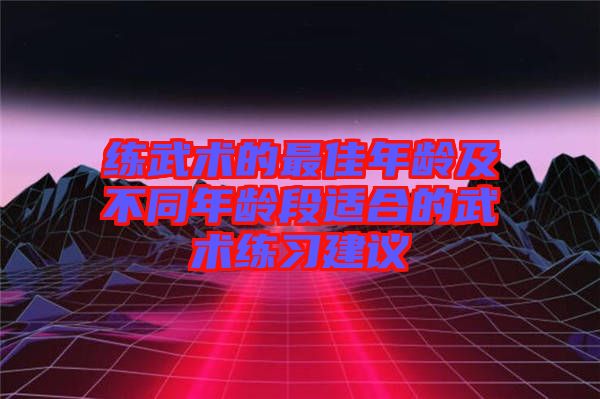 练武术的最佳年龄及不同年龄段适合的武术练习建议